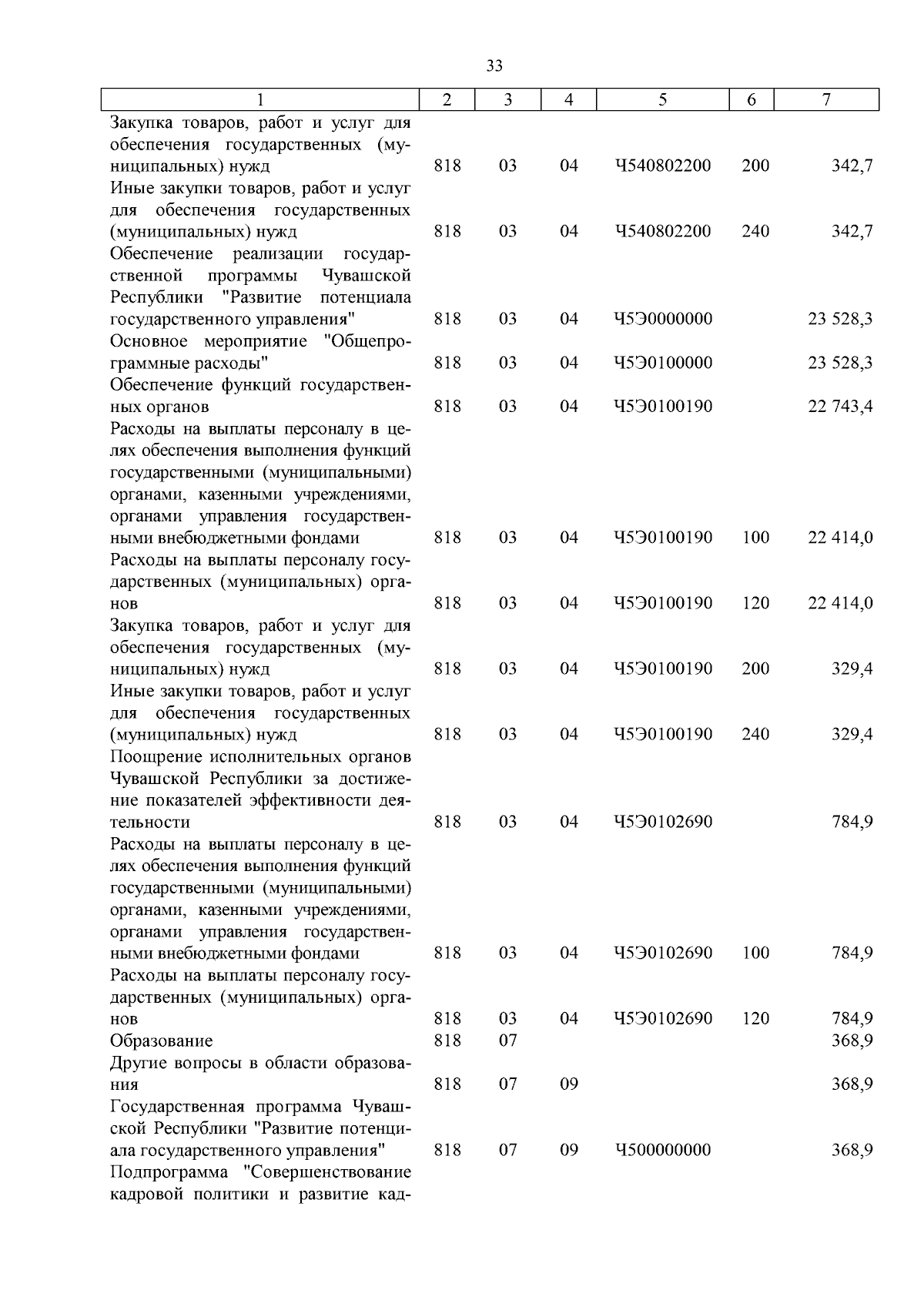 33

| 1 | 2 | 3 | 4 | 5 | 6 | 7 |
|---|---|---|---|---|---|---|
| Закупка товаров, работ и услуг для обеспечения государственных (муниципальных) нужд | 818 | 03 | 04 | Ч540802200 | 200 | 342,7 |
| Иные закупки товаров, работ и услуг для обеспечения государственных (муниципальных) нужд | 818 | 03 | 04 | Ч540802200 | 240 | 342,7 |
| Обеспечение реализации государственной программы Чувашской Республики "Развитие потенциала государственного управления" | 818 | 03 | 04 | Ч5Э0000000 | | 23 528,3 |
| Основное мероприятие "Общепрограммные расходы" | 818 | 03 | 04 | Ч5Э0100000 | | 23 528,3 |
| Обеспечение функций государственных органов | 818 | 03 | 04 | Ч5Э0100190 | | 22 743,4 |
| Расходы на выплаты персоналу в целях обеспечения выполнения функций государственными (муниципальными) органами, казенными учреждениями, органами управления государственными внебюджетными фондами | 818 | 03 | 04 | Ч5Э0100190 | 100 | 22 414,0 |
| Расходы на выплаты персоналу государственных (муниципальных) органов | 818 | 03 | 04 | Ч5Э0100190 | 120 | 22 414,0 |
| Закупка товаров, работ и услуг для обеспечения государственных (муниципальных) нужд | 818 | 03 | 04 | Ч5Э0100190 | 200 | 329,4 |
| Иные закупки товаров, работ и услуг для обеспечения государственных (муниципальных) нужд | 818 | 03 | 04 | Ч5Э0100190 | 240 | 329,4 |
| Поощрение исполнительных органов Чувашской Республики за достижение показателей эффективности деятельности | 818 | 03 | 04 | Ч5Э0102690 | | 784,9 |
| Расходы на выплаты персоналу в целях обеспечения выполнения функций государственными (муниципальными) органами, казенными учреждениями, органами управления государственными внебюджетными фондами | 818 | 03 | 04 | Ч5Э0102690 | 100 | 784,9 |
| Расходы на выплаты персоналу государственных (муниципальных) органов | 818 | 03 | 04 | Ч5Э0102690 | 120 | 784,9 |
| Образование | 818 | 07 | | | | 368,9 |
| Другие вопросы в области образования | 818 | 07 | 09 | | | 368,9 |
| Государственная программа Чувашской Республики "Развитие потенциала государственного управления" | 818 | 07 | 09 | Ч500000000 | | 368,9 |
| Подпрограмма "Совершенствование кадровой политики и развитие кад- | | | | | | |